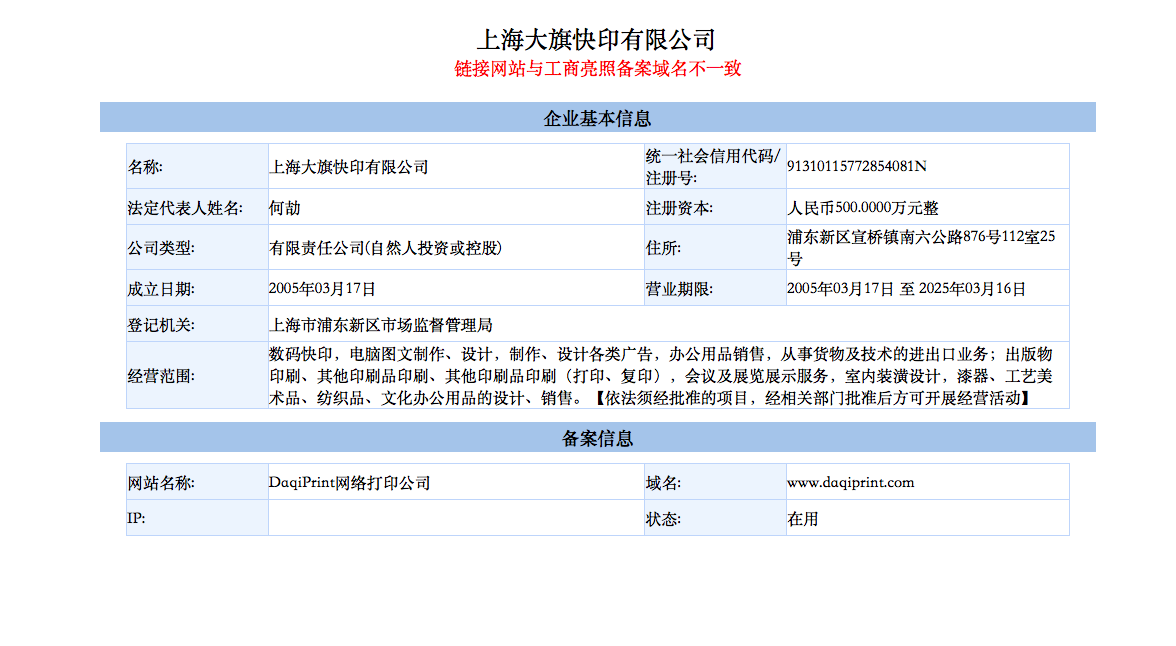 上海大旗快印有限公司
链接网站与工商亮照备案域名不一致

企业基本信息

| 名称: | 上海大旗快印有限公司 | 统一社会信用代码/注册号: | 91310115772854081N |
|---|---|---|---|
| 法定代表人姓名: | 何劼 | 注册资本: | 人民币500.0000万元整 |
| 公司类型: | 有限责任公司(自然人投资或控股) | 住所: | 浦东新区宣桥镇南六公路876号112室25号 |
| 成立日期: | 2005年03月17日 | 营业期限: | 2005年03月17日 至 2025年03月16日 |
| 登记机关: | 上海市浦东新区市场监督管理局 | | |
| 经营范围: | 数码快印，电脑图文制作、设计，制作、设计各类广告，办公用品销售，从事货物及技术的进出口业务；出版物印刷、其他印刷品印刷、其他印刷品印刷（打印、复印），会议及展览展示服务，室内装潢设计，漆器、工艺美术品、纺织品、文化办公用品的设计、销售。【依法须经批准的项目，经相关部门批准后方可开展经营活动】 | | |

备案信息

| 网站名称: | DaqiPrint网络打印公司 | 域名: | www.daqiprint.com |
|---|---|---|---|
| IP: | | 状态: | 在用 |